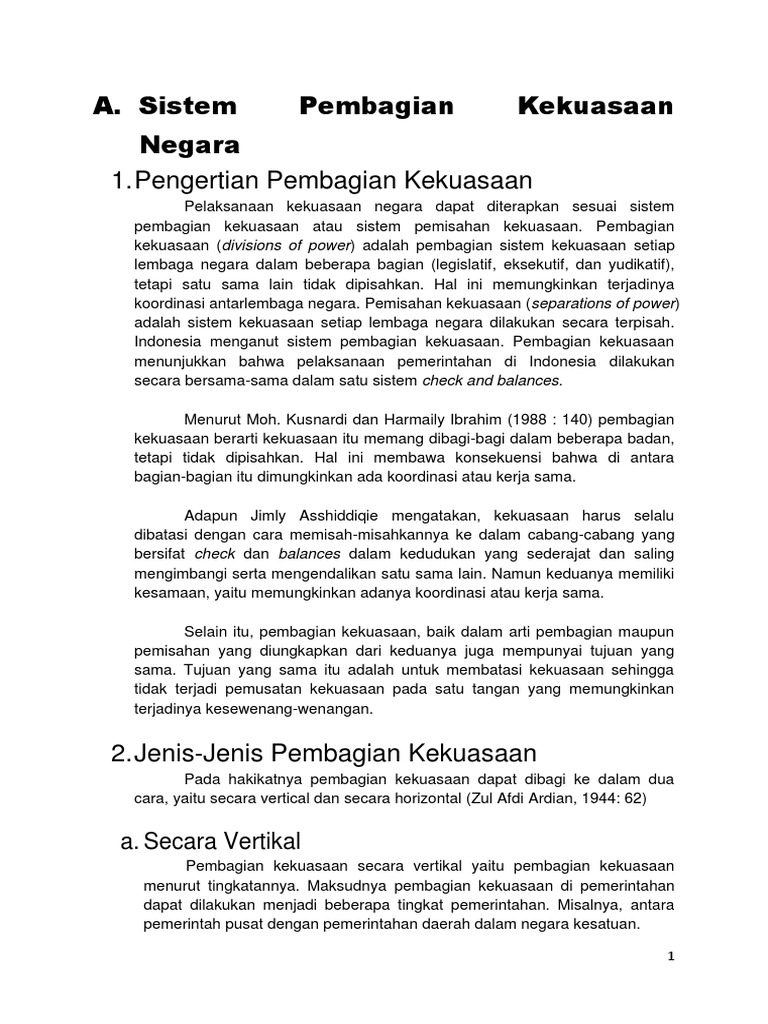 A. Sistem Pembagian Kekuasaan Negara

1. Pengertian Pembagian Kekuasaan

Pelaksanaan kekuasaan negara dapat diterapkan sesuai sistem pembagian kekuasaan atau sistem pemisahan kekuasaan. Pembagian kekuasaan (divisions of power) adalah pembagian sistem kekuasaan setiap lembaga negara dalam beberapa bagian (legislatif, eksekutif, dan yudikatif), tetapi satu sama lain tidak dipisahkan. Hal ini memungkinkan terjadinya koordinasi antarlembaga negara. Pemisahan kekuasaan (separations of power) adalah sistem kekuasaan setiap lembaga negara dilakukan secara terpisah. Indonesia menganut sistem pembagian kekuasaan. Pembagian kekuasaan menunjukkan bahwa pelaksanaan pemerintahan di Indonesia dilakukan secara bersama-sama dalam satu sistem check and balances.

Menurut Moh. Kusnardi dan Harmaily Ibrahim (1988 : 140) pembagian kekuasaan berarti kekuasaan itu memang dibagi-bagi dalam beberapa badan, tetapi tidak dipisahkan. Hal ini membawa konsekuensi bahwa di antara bagian-bagian itu dimungkinkan ada koordinasi atau kerja sama.

Adapun Jimly Asshiddiqie mengatakan, kekuasaan harus selalu dibatasi dengan cara memisah-misahkannya ke dalam cabang-cabang yang bersifat check dan balances dalam kedudukan yang sederajat dan saling mengimbangi serta mengendalikan satu sama lain. Namun keduanya memiliki kesamaan, yaitu memungkinkan adanya koordinasi atau kerja sama.

Selain itu, pembagian kekuasaan, baik dalam arti pembagian maupun pemisahan yang diungkapkan dari keduanya juga mempunyai tujuan yang sama. Tujuan yang sama itu adalah untuk membatasi kekuasaan sehingga tidak terjadi pemusatan kekuasaan pada satu tangan yang memungkinkan terjadinya kesewenang-wenangan.

2. Jenis-Jenis Pembagian Kekuasaan

Pada hakikatnya pembagian kekuasaan dapat dibagi ke dalam dua cara, yaitu secara vertical dan secara horizontal (Zul Afdi Ardian, 1944: 62)

a. Secara Vertikal

Pembagian kekuasaan secara vertikal yaitu pembagian kekuasaan menurut tingkatannya. Maksudnya pembagian kekuasaan di pemerintahan dapat dilakukan menjadi beberapa tingkat pemerintahan. Misalnya, antara pemerintah pusat dengan pemerintahan daerah dalam negara kesatuan.

1